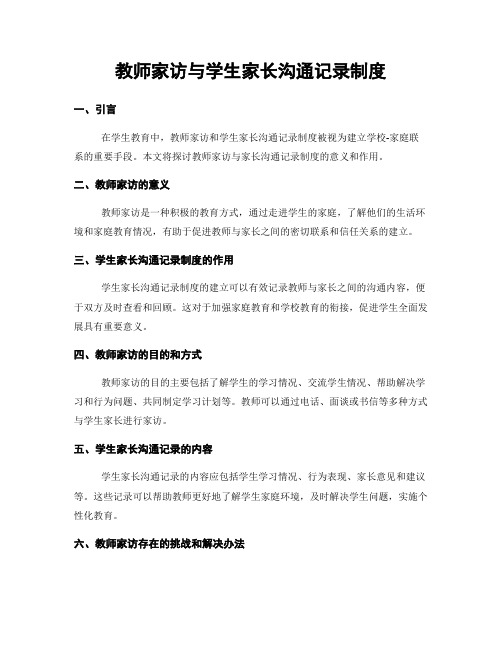 教师家访与学生家长沟通记录制度

一、引言

在学生教育中，教师家访和学生家长沟通记录制度被视为建立学校-家庭联系的重要手段。本文将探讨教师家访与家长沟通记录制度的意义和作用。

二、教师家访的意义

教师家访是一种积极的教育方式，通过走进学生的家庭，了解他们的生活环境和家庭教育情况，有助于促进教师与家长之间的密切联系和信任关系的建立。

三、学生家长沟通记录制度的作用

学生家长沟通记录制度的建立可以有效记录教师与家长之间的沟通内容，便于双方及时查看和回顾。这对于加强家庭教育和学校教育的衔接，促进学生全面发展具有重要意义。

四、教师家访的目的和方式

教师家访的目的主要包括了解学生的学习情况、交流学生情况、帮助解决学习和行为问题、共同制定学习计划等。教师可以通过电话、面谈或书信等多种方式与学生家长进行家访。

五、学生家长沟通记录的内容

学生家长沟通记录的内容应包括学生学习情况、行为表现、家长意见和建议等。这些记录可以帮助教师更好地了解学生家庭环境，及时解决学生问题，实施个性化教育。

六、教师家访存在的挑战和解决办法